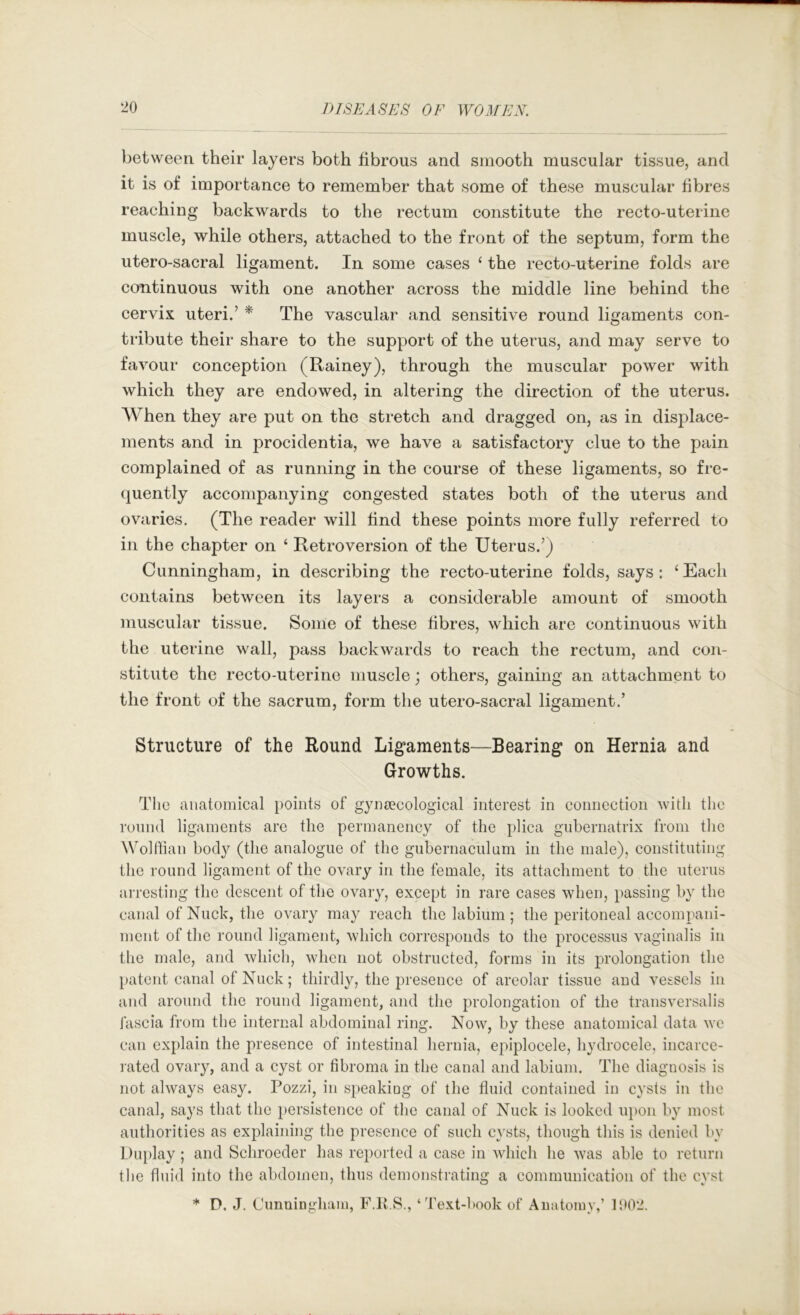 20

DISEASES OF WOMEN.

between their layers both fibrous and smooth muscular tissue, and it is of importance to remember that some of these muscular fibres reaching backwards to the rectum constitute the recto-uterine muscle, while others, attached to the front of the septum, form the utero-sacral ligament. In some cases ‘the recto-uterine folds are continuous with one another across the middle line behind the cervix uteri.’ * The vascular and sensitive round ligaments contribute their share to the support of the uterus, and may serve to favour conception (Rainey), through the muscular power with which they are endowed, in altering the direction of the uterus. When they are put on the stretch and dragged on, as in displacements and in procidentia, we have a satisfactory clue to the pain complained of as running in the course of these ligaments, so frequently accompanying congested states both of the uterus and ovaries. (The reader will find these points more fully referred to in the chapter on ‘Retroversion of the Uterus.’) Cunningham, in describing the recto-uterine folds, says: ‘Each contains between its layers a considerable amount of smooth muscular tissue. Some of these fibres, which are continuous with the uterine wall, pass backwards to reach the rectum, and constitute the recto-uterine muscle; others, gaining an attachment to the front of the sacrum, form the utero-sacral ligament.’

Structure of the Round Ligaments—Bearing on Hernia and Growths.

The anatomical points of gynæcological interest in connection with the round ligaments are the permanency of the plica gubernatrix from the Wolffian body (the analogue of the gubernaculum in the male), constituting the round ligament of the ovary in the female, its attachment to the uterus arresting the descent of the ovary, except in rare cases when, passing by the canal of Nuck, the ovary may reach the labium; the peritoneal accompaniment of the round ligament, which corresponds to the processus vaginalis in the male, and which, when not obstructed, forms in its prolongation the patent canal of Nuck; thirdly, the presence of areolar tissue and vessels in and around the round ligament, and the prolongation of the transversalis fascia from the internal abdominal ring. Now, by these anatomical data we can explain the presence of intestinal hernia, epiplocele, hydrocele, incarcerated ovary, and a cyst or fibroma in the canal and labium. The diagnosis is not always easy. Pozzi, in speaking of the fluid contained in cysts in the canal, says that the persistence of the canal of Nuck is looked upon by most authorities as explaining the presence of such cysts, though this is denied by Duplay; and Schroeder has reported a case in which he was able to return the fluid into the abdomen, thus demonstrating a communication of the cyst

* D. J. Cunningham, F.R.S., ‘Text-book of Anatomy,’ 1902.